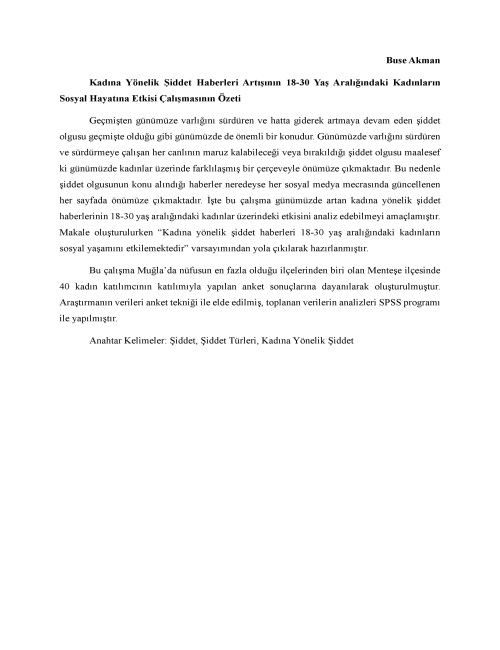 Buse Akman

Kadına Yönelik Şiddet Haberleri Artışının 18-30 Yaş Aralığındaki Kadınların Sosyal Hayatına Etkisi Çalışmasının Özeti

Geçmişten günümüze varlığını sürdüren ve hatta giderek artmaya devam eden şiddet olgusu geçmişte olduğu gibi günümüzde de önemli bir konudur. Günümüzde varlığını sürdüren ve sürdürmeye çalışan her canlının maruz kalabileceği veya bırakıldığı şiddet olgusu maalesef ki günümüzde kadınlar üzerinde farklılaşmış bir çerçeveyle önümüze çıkmaktadır. Bu nedenle şiddet olgusunun konu alındığı haberler neredeyse her sosyal medya mecrasında güncellenen her sayfada önümüze çıkmaktadır. İşte bu çalışma günümüzde artan kadına yönelik şiddet haberlerinin 18-30 yaş aralığındaki kadınlar üzerindeki etkisini analiz edebilmeyi amaçlamıştır. Makale oluşturulurken "Kadına yönelik şiddet haberleri 18-30 yaş aralığındaki kadınların sosyal yaşamını etkilemektedir" varsayımından yola çıkılarak hazırlanmıştır.

Bu çalışma Muğla'da nüfusun en fazla olduğu ilçelerinden biri olan Menteşe ilçesinde 40 kadın katılımcının katılımıyla yapılan anket sonuçlarına dayanılarak oluşturulmuştur. Araştırmanın verileri anket tekniği ile elde edilmiş, toplanan verilerin analizleri SPSS programı ile yapılmıştır.

Anahtar Kelimeler: Şiddet, Şiddet Türleri, Kadına Yönelik Şiddet